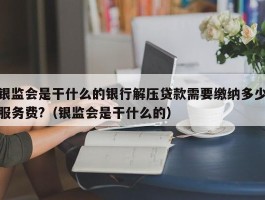 银监会是干什么的银行解压贷款需要缴纳多少服务费?（银监会是干什么的）